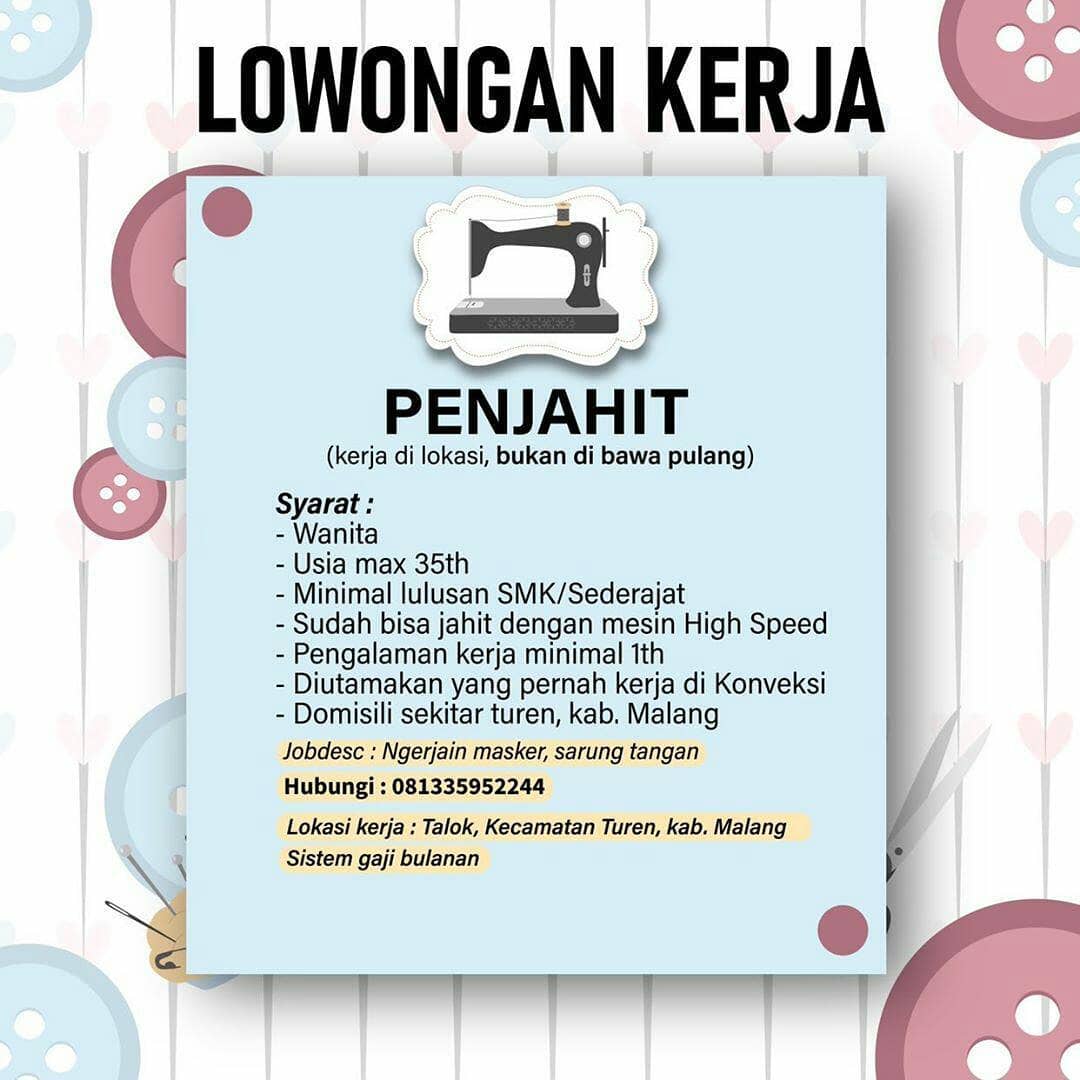 LOWONGAN KERJA

PENJAHIT
(kerja di lokasi, bukan di bawa pulang)

Syarat :
- Wanita
- Usia max 35th
- Minimal lulusan SMK/Sederajat
- Sudah bisa jahit dengan mesin High Speed
- Pengalaman kerja minimal 1th
- Diutamakan yang pernah kerja di Konveksi
- Domisili sekitar turen, kab. Malang

Jobdesc : Ngerjain masker, sarung tangan

Hubungi : 081335952244

Lokasi kerja : Talok, Kecamatan Turen, kab. Malang

Sistem gaji bulanan